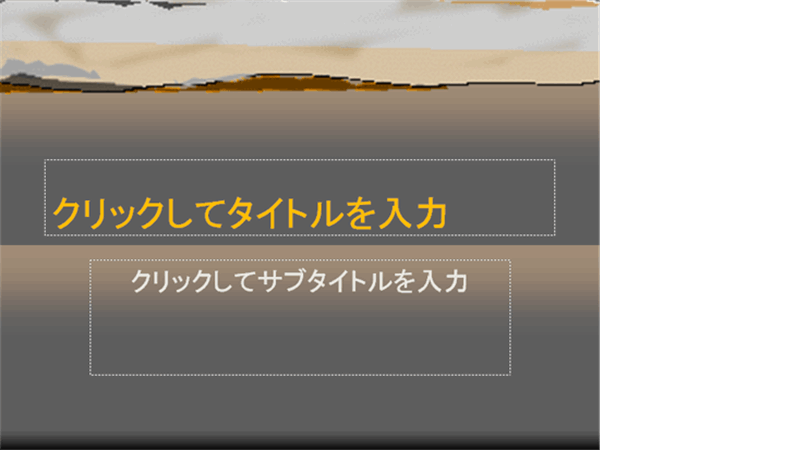 クリックしてタイトルを入力

クリックしてサブタイトルを入力